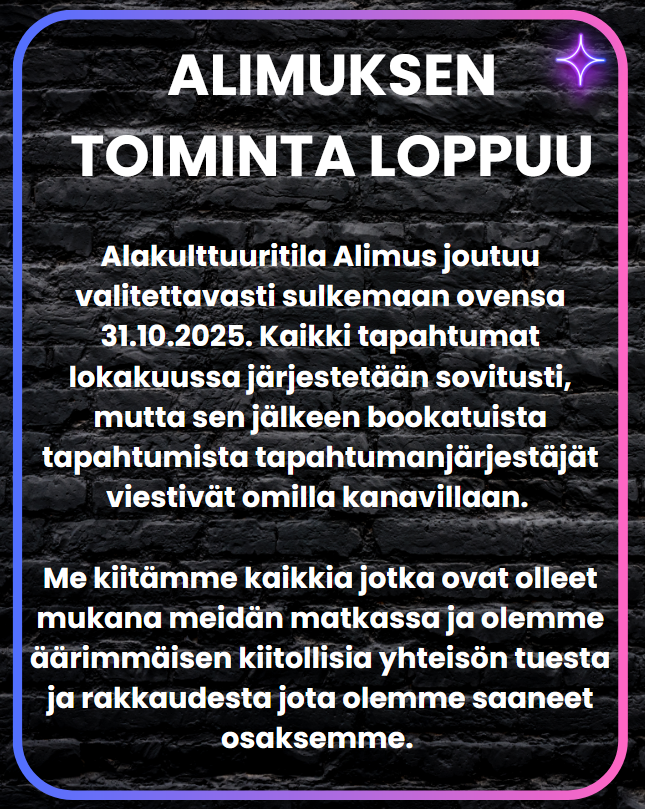 ALIMUKSEN TOIMINTA LOPPUU

Alakulttuuritila Alimus joutuu valitettavasti sulkemaan ovensa 31.10.2025. Kaikki tapahtumat lokakuussa järjestetään sovitusti, mutta sen jälkeen bookatuista tapahtumista tapahtumanjärjestäjät viestivät omilla kanavillaan.

Me kiitämme kaikkia jotka ovat olleet mukana meidän matkassa ja olemme äärimmäisen kiitollisia yhteisön tuesta ja rakkaudesta jota olemme saaneet osaksemme.